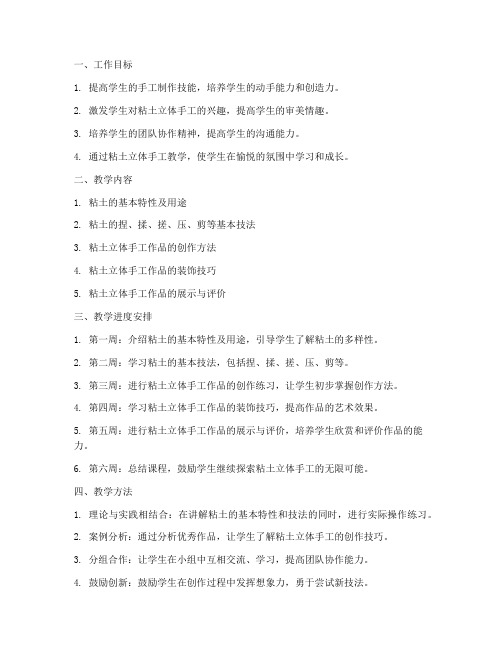 一、工作目标

1. 提高学生的手工制作技能，培养学生的动手能力和创造力。

2. 激发学生对粘土立体手工的兴趣，提高学生的审美情趣。

3. 培养学生的团队协作精神，提高学生的沟通能力。

4. 通过粘土立体手工教学，使学生在愉悦的氛围中学习和成长。

二、教学内容

1. 粘土的基本特性及用途

2. 粘土的捏、揉、搓、压、剪等基本技法

3. 粘土立体手工作品的创作方法

4. 粘土立体手工作品的装饰技巧

5. 粘土立体手工作品的展示与评价

三、教学进度安排

1. 第一周：介绍粘土的基本特性及用途，引导学生了解粘土的多样性。

2. 第二周：学习粘土的基本技法，包括捏、揉、搓、压、剪等。

3. 第三周：进行粘土立体手工作品的创作练习，让学生初步掌握创作方法。

4. 第四周：学习粘土立体手工作品的装饰技巧，提高作品的艺术效果。

5. 第五周：进行粘土立体手工作品的展示与评价，培养学生欣赏和评价作品的能力。

6. 第六周：总结课程，鼓励学生继续探索粘土立体手工的无限可能。

四、教学方法

1. 理论与实践相结合：在讲解粘土的基本特性和技法的同时，进行实际操作练习。

2. 案例分析：通过分析优秀作品，让学生了解粘土立体手工的创作技巧。

3. 分组合作：让学生在小组中互相交流、学习，提高团队协作能力。

4. 鼓励创新：鼓励学生在创作过程中发挥想象力，勇于尝试新技法。